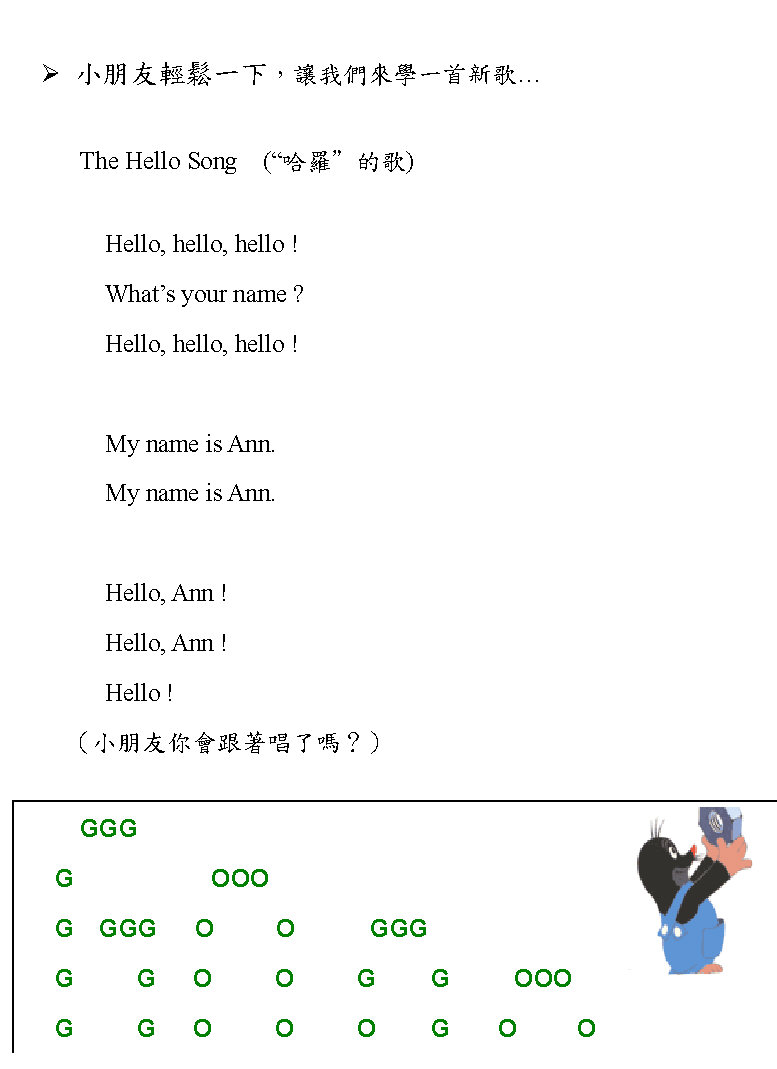 ➢ 小朋友輕鬆一下，讓我們來學一首新歌…

The Hello Song (“哈羅”的歌)

Hello, hello, hello !
What's your name ?
Hello, hello, hello !

My name is Ann.
My name is Ann.

Hello, Ann !
Hello, Ann !
Hello !

（小朋友你會跟著唱了嗎？）

GGG
G OOO
G GGG O O GGG
G G O O G G OOO
G G O O O G O O